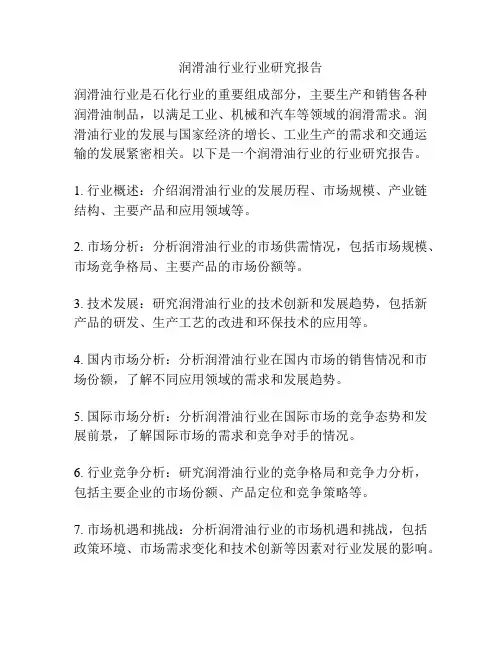 润滑油行业行业研究报告

润滑油行业是石化行业的重要组成部分，主要生产和销售各种润滑油制品，以满足工业、机械和汽车等领域的润滑需求。润滑油行业的发展与国家经济的增长、工业生产的需求和交通运输的发展紧密相关。以下是一个润滑油行业的行业研究报告。

1. 行业概述：介绍润滑油行业的发展历程、市场规模、产业链结构、主要产品和应用领域等。

2. 市场分析：分析润滑油行业的市场供需情况，包括市场规模、市场竞争格局、主要产品的市场份额等。

3. 技术发展：研究润滑油行业的技术创新和发展趋势，包括新产品的研发、生产工艺的改进和环保技术的应用等。

4. 国内市场分析：分析润滑油行业在国内市场的销售情况和市场份额，了解不同应用领域的需求和发展趋势。

5. 国际市场分析：分析润滑油行业在国际市场的竞争态势和发展前景，了解国际市场的需求和竞争对手的情况。

6. 行业竞争分析：研究润滑油行业的竞争格局和竞争力分析，包括主要企业的市场份额、产品定位和竞争策略等。

7. 市场机遇和挑战：分析润滑油行业的市场机遇和挑战，包括政策环境、市场需求变化和技术创新等因素对行业发展的影响。